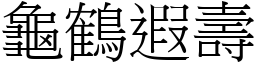 龜鶴遐壽